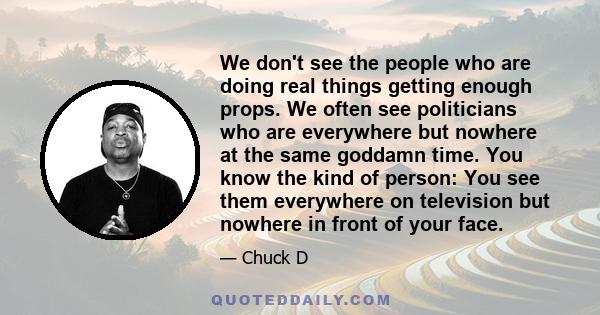 We don't see the people who are doing real things getting enough props. We often see politicians who are everywhere but nowhere at the same goddamn time. You know the kind of person: You see them everywhere on television but nowhere in front of your face.

— Chuck D

QUOTEDDAILY.COM